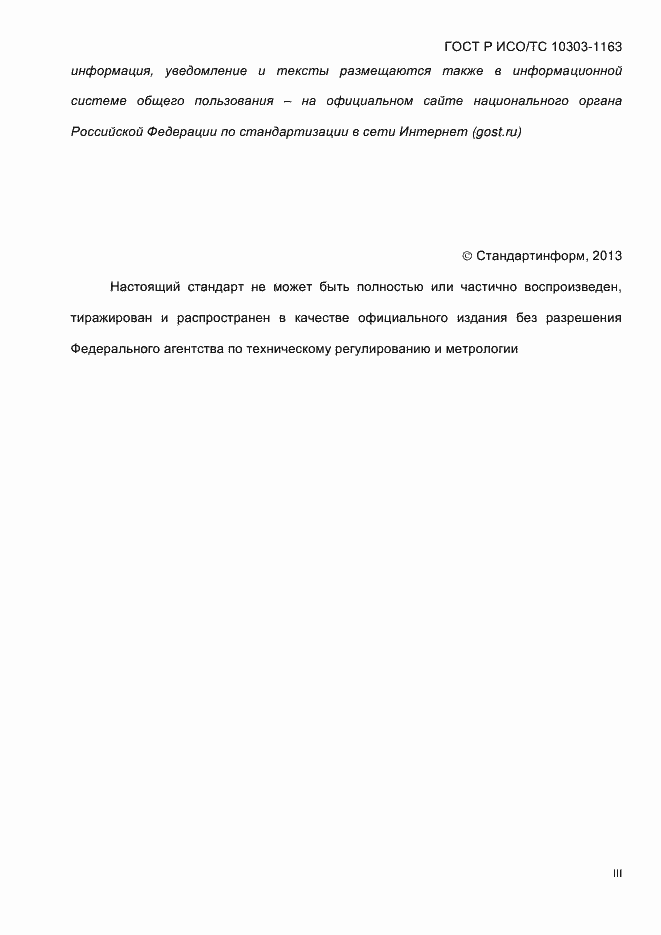 ГОСТ Р ИСО/ТС 10303-1163

информация, уведомление и тексты размещаются также в информационной системе общего пользования – на официальном сайте национального органа Российской Федерации по стандартизации в сети Интернет (gost.ru)

© Стандартинформ, 2013

Настоящий стандарт не может быть полностью или частично воспроизведен, тиражирован и распространен в качестве официального издания без разрешения Федерального агентства по техническому регулированию и метрологии

III